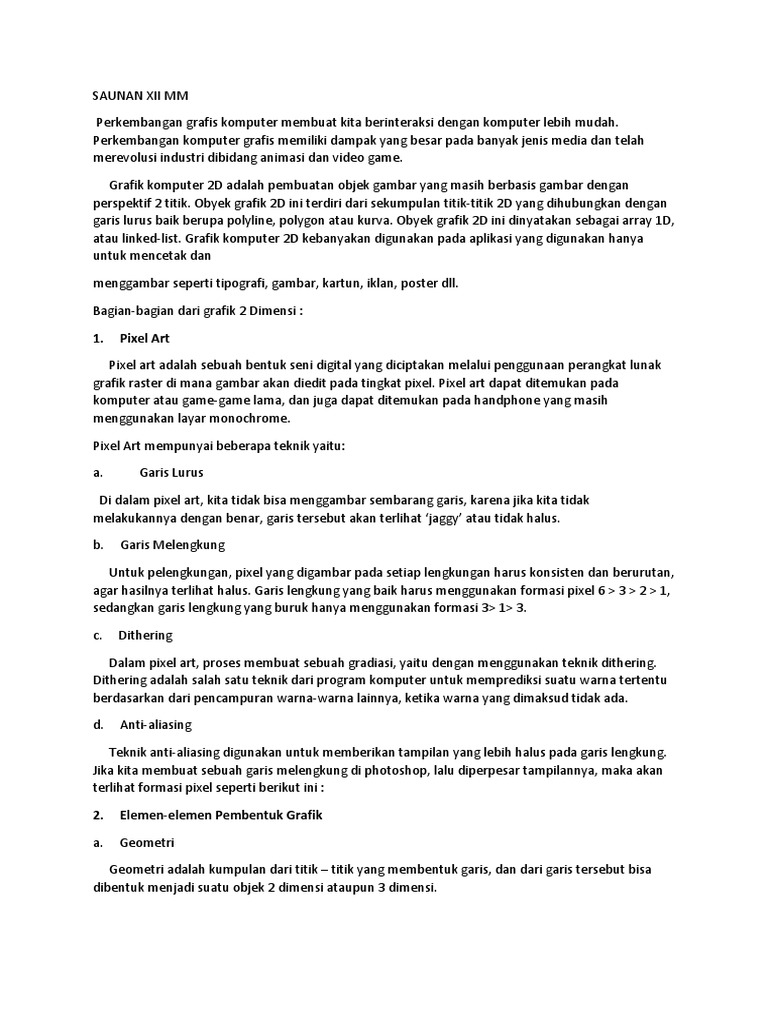 SAUNAN XII MM

Perkembangan grafis komputer membuat kita berinteraksi dengan komputer lebih mudah. Perkembangan komputer grafis memiliki dampak yang besar pada banyak jenis media dan telah merevolusi industri dibidang animasi dan video game.

Grafik komputer 2D adalah pembuatan objek gambar yang masih berbasis gambar dengan perspektif 2 titik. Obyek grafik 2D ini terdiri dari sekumpulan titik-titik 2D yang dihubungkan dengan garis lurus baik berupa polyline, polygon atau kurva. Obyek grafik 2D ini dinyatakan sebagai array 1D, atau linked-list. Grafik komputer 2D kebanyakan digunakan pada aplikasi yang digunakan hanya untuk mencetak dan

menggambar seperti tipografi, gambar, kartun, iklan, poster dll.

Bagian-bagian dari grafik 2 Dimensi :

1. Pixel Art

Pixel art adalah sebuah bentuk seni digital yang diciptakan melalui penggunaan perangkat lunak grafik raster di mana gambar akan diedit pada tingkat pixel. Pixel art dapat ditemukan pada komputer atau game-game lama, dan juga dapat ditemukan pada handphone yang masih menggunakan layar monochrome.

Pixel Art mempunyai beberapa teknik yaitu:

a. Garis Lurus

Di dalam pixel art, kita tidak bisa menggambar sembarang garis, karena jika kita tidak melakukannya dengan benar, garis tersebut akan terlihat 'jaggy' atau tidak halus.

b. Garis Melengkung

Untuk pelengkungan, pixel yang digambar pada setiap lengkungan harus konsisten dan berurutan, agar hasilnya terlihat halus. Garis lengkung yang baik harus menggunakan formasi pixel 6 > 3 > 2 > 1, sedangkan garis lengkung yang buruk hanya menggunakan formasi 3> 1> 3.

c. Dithering

Dalam pixel art, proses membuat sebuah gradiasi, yaitu dengan menggunakan teknik dithering. Dithering adalah salah satu teknik dari program komputer untuk memprediksi suatu warna tertentu berdasarkan dari pencampuran warna-warna lainnya, ketika warna yang dimaksud tidak ada.

d. Anti-aliasing

Teknik anti-aliasing digunakan untuk memberikan tampilan yang lebih halus pada garis lengkung. Jika kita membuat sebuah garis melengkung di photoshop, lalu diperpesar tampilannya, maka akan terlihat formasi pixel seperti berikut ini :

2. Elemen-elemen Pembentuk Grafik

a. Geometri

Geometri adalah kumpulan dari titik – titik yang membentuk garis, dan dari garis tersebut bisa dibentuk menjadi suatu objek 2 dimensi ataupun 3 dimensi.